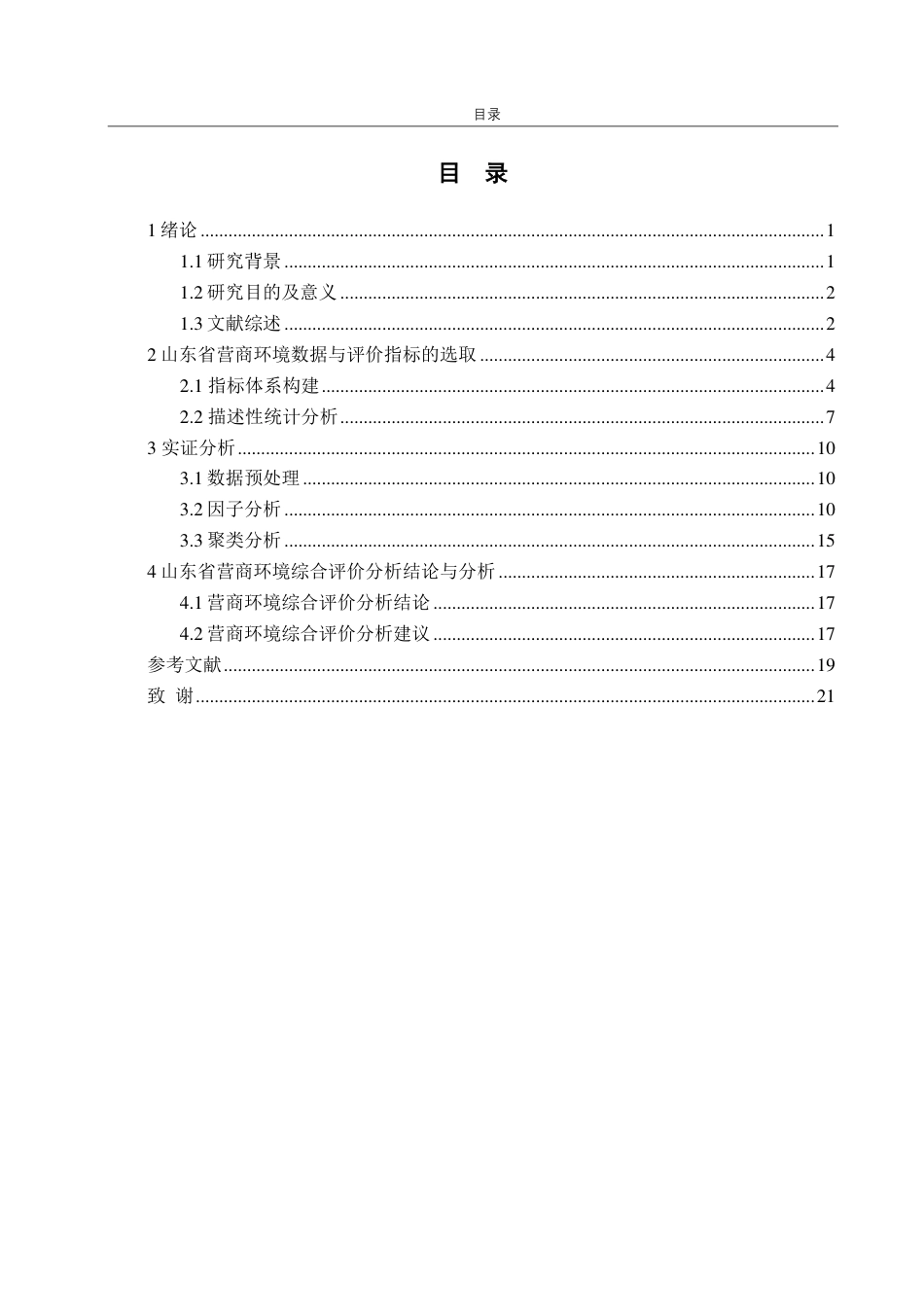 目录

目 录

1绪论 1

1.1研究背景 1

1.2研究目的及意义 2

1.3文献综述 2

2山东省营商环境数据与评价指标的选取 4

2.1指标体系构建 4

2.2描述性统计分析 7

3实证分析 10

3.1数据预处理 10

3.2因子分析 10

3.3聚类分析 15

4山东省营商环境综合评价分析结论与分析 17

4.1营商环境综合评价分析结论 17

4.2营商环境综合评价分析建议 17

参考文献 19

致 谢 21